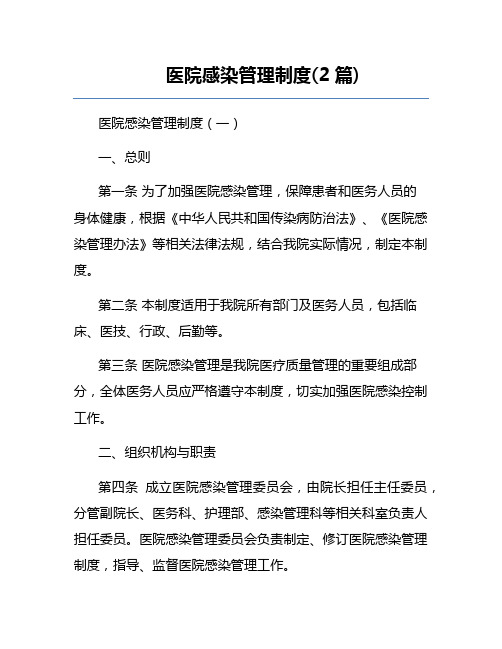 医院感染管理制度(2 篇)

医院感染管理制度（一）

一、总则

第一条 为了加强医院感染管理，保障患者和医务人员的身体健康，根据《中华人民共和国传染病防治法》、《医院感染管理办法》等相关法律法规，结合我院实际情况，制定本制度。

第二条 本制度适用于我院所有部门及医务人员，包括临床、医技、行政、后勤等。

第三条 医院感染管理是我院医疗质量管理的重要组成部分，全体医务人员应严格遵守本制度，切实加强医院感染控制工作。

二、组织机构与职责

第四条 成立医院感染管理委员会，由院长担任主任委员，分管副院长、医务科、护理部、感染管理科等相关科室负责人担任委员。医院感染管理委员会负责制定、修订医院感染管理制度，指导、监督医院感染管理工作。